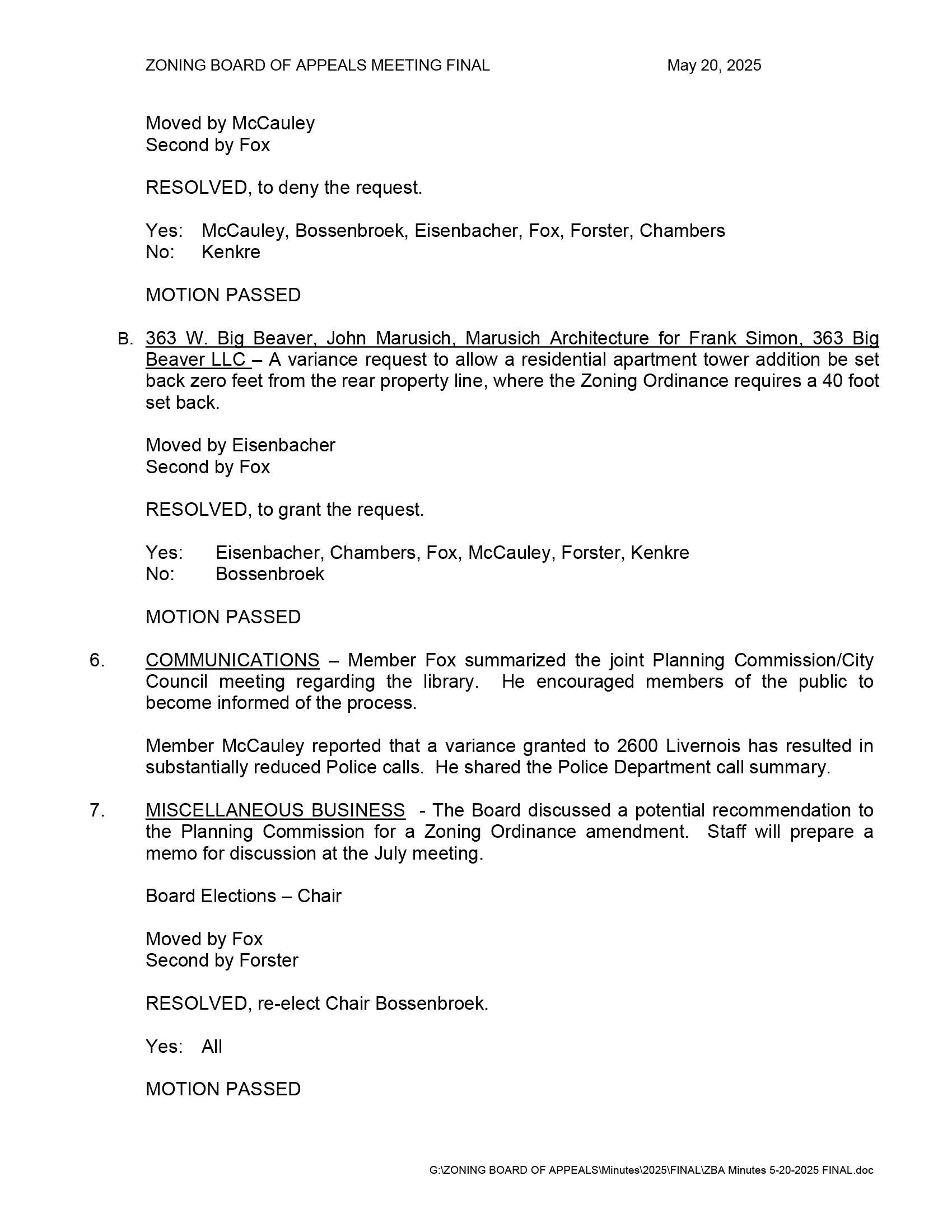 ZONING BOARD OF APPEALS MEETING FINAL May 20, 2025

Moved by McCauley
Second by Fox

RESOLVED, to deny the request.

Yes: McCauley, Bossenbroek, Eisenbacher, Fox, Forster, Chambers
No: Kenkre

MOTION PASSED

B. 363 W. Big Beaver, John Marusich, Marusich Architecture for Frank Simon, 363 Big Beaver LLC – A variance request to allow a residential apartment tower addition be set back zero feet from the rear property line, where the Zoning Ordinance requires a 40 foot set back.

Moved by Eisenbacher
Second by Fox

RESOLVED, to grant the request.

Yes: Eisenbacher, Chambers, Fox, McCauley, Forster, Kenkre
No: Bossenbroek

MOTION PASSED

6. COMMUNICATIONS – Member Fox summarized the joint Planning Commission/City Council meeting regarding the library. He encouraged members of the public to become informed of the process.

Member McCauley reported that a variance granted to 2600 Livernois has resulted in substantially reduced Police calls. He shared the Police Department call summary.

7. MISCELLANEOUS BUSINESS - The Board discussed a potential recommendation to the Planning Commission for a Zoning Ordinance amendment. Staff will prepare a memo for discussion at the July meeting.

Board Elections – Chair

Moved by Fox
Second by Forster

RESOLVED, re-elect Chair Bossenbroek.

Yes: All

MOTION PASSED

G:\ZONING BOARD OF APPEALS\Minutes\2025\FINAL\ZBA Minutes 5-20-2025 FINAL.doc